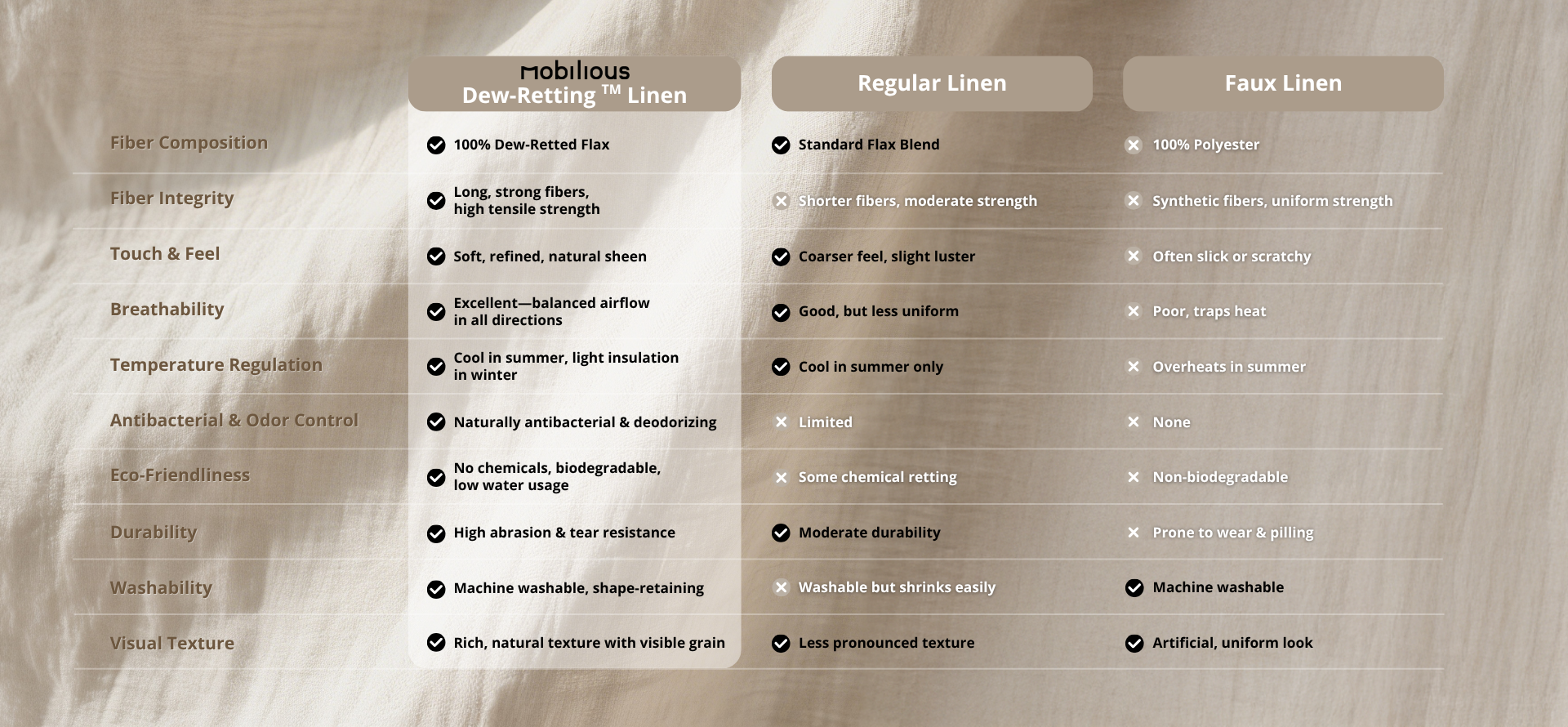 |  | mobilious Dew-Retting ™ Linen | Regular Linen | Faux Linen |
|---|---|---|---|
| Fiber Composition | 100% Dew-Retted Flax | Standard Flax Blend | 100% Polyester |
| Fiber Integrity | Long, strong fibers, high tensile strength | Shorter fibers, moderate strength | Synthetic fibers, uniform strength |
| Touch & Feel | Soft, refined, natural sheen | Coarser feel, slight luster | Often slick or scratchy |
| Breathability | Excellent—balanced airflow in all directions | Good, but less uniform | Poor, traps heat |
| Temperature Regulation | Cool in summer, light insulation in winter | Cool in summer only | Overheats in summer |
| Antibacterial & Odor Control | Naturally antibacterial & deodorizing | Limited | None |
| Eco-Friendliness | No chemicals, biodegradable, low water usage | Some chemical retting | Non-biodegradable |
| Durability | High abrasion & tear resistance | Moderate durability | Prone to wear & pilling |
| Washability | Machine washable, shape-retaining | Washable but shrinks easily | Machine washable |
| Visual Texture | Rich, natural texture with visible grain | Less pronounced texture | Artificial, uniform look |